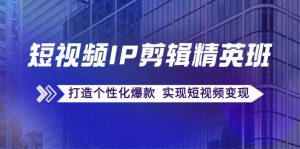 短视频IP剪辑精英班

打造个性化爆款 实现短视频变现